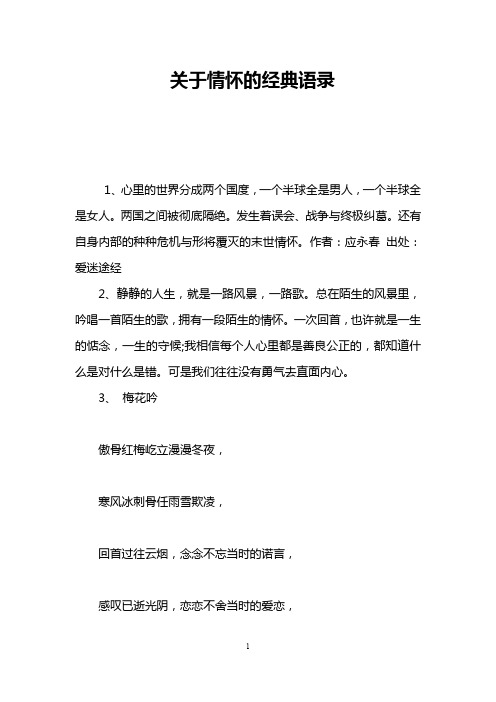 关于情怀的经典语录

1、心里的世界分成两个国度，一个半球全是男人，一个半球全是女人。两国之间被彻底隔绝。发生着误会、战争与终极纠葛。还有自身内部的种种危机与形将覆灭的末世情怀。作者：应永春 出处：爱迷途经

2、静静的人生，就是一路风景，一路歌。总在陌生的风景里，吟唱一首陌生的歌，拥有一段陌生的情怀。一次回首，也许就是一生的惦念，一生的守候;我相信每个人心里都是善良公正的，都知道什么是对什么是错。可是我们往往没有勇气去直面内心。

3、 梅花吟

傲骨红梅屹立漫漫冬夜，

寒风冰刺骨任雨雪欺凌，

回首过往云烟，念念不忘当时的诺言，

感叹已逝光阴，恋恋不舍当时的爱恋，

1